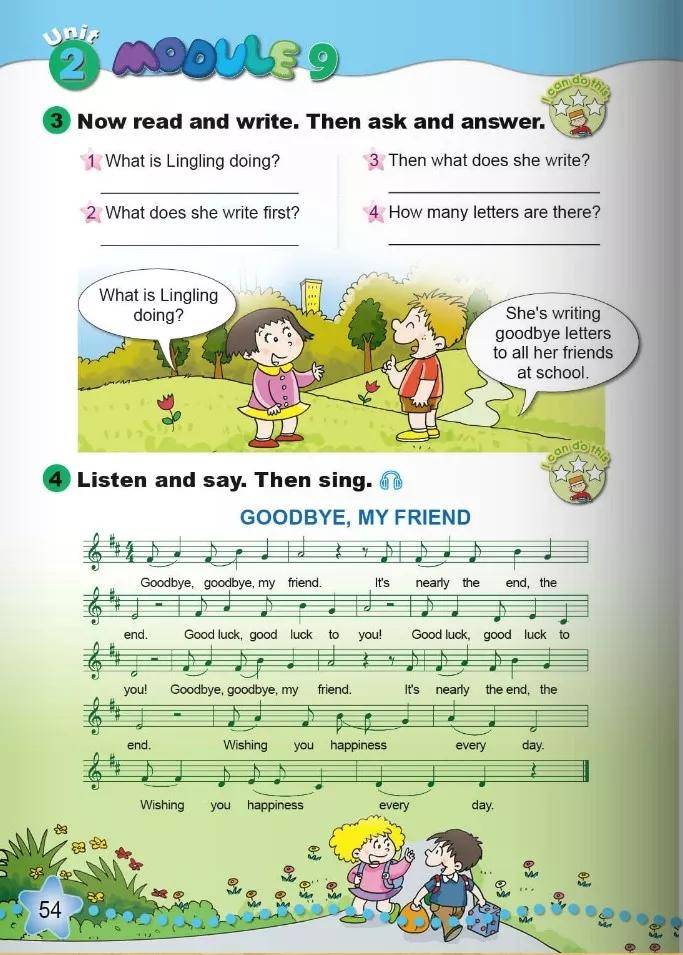 Unit 2 MODULE 9

3 Now read and write. Then ask and answer.

I can do this

1 What is Lingling doing?

2 What does she write first?

3 Then what does she write?

4 How many letters are there?

What is Lingling doing?

She's writing goodbye letters to all her friends at school.

4 Listen and say. Then sing.

I can do this

GOODBYE, MY FRIEND

Goodbye, goodbye, my friend. It's nearly the end, the end. Good luck, good luck to you! Good luck, good luck to you! Goodbye, goodbye, my friend. It's nearly the end, the end. Wishing you happiness every day. Wishing you happiness every day.

54